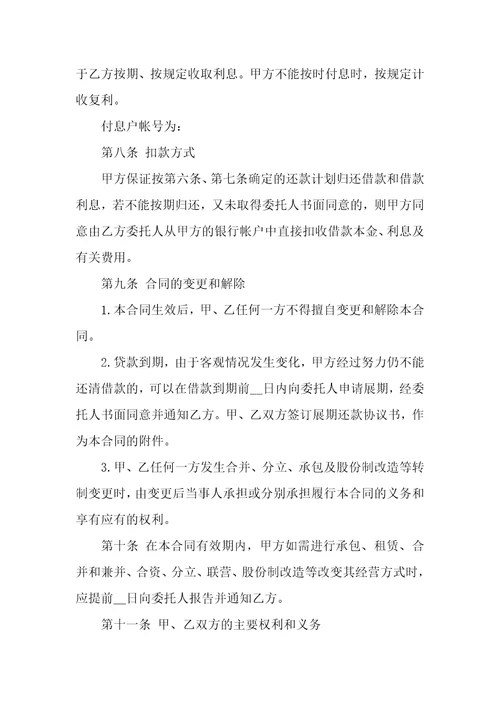 于乙方按期、按规定收取利息。甲方不能按时付息时，按规定计收复利。

付息户帐号为：

第八条 扣款方式

甲方保证按第六条、第七条确定的还款计划归还借款和借款利息，若不能按期归还，又未取得委托人书面同意的，则甲方同意由乙方委托人从甲方的银行帐户中直接扣收借款本金、利息及有关费用。

第九条 合同的变更和解除

1.本合同生效后，甲、乙任何一方不得擅自变更和解除本合同。

2.贷款到期，由于客观情况发生变化，甲方经过努力仍不能还清借款的，可以在借款到期前__日内向委托人申请展期，经委托人书面同意并通知乙方。甲、乙双方签订展期还款协议书，作为本合同的附件。

3.甲、乙任何一方发生合并、分立、承包及股份制改造等转制变更时，由变更后当事人承担或分别承担履行本合同的义务和享有应有的权利。

第十条 在本合同有效期内，甲方如需进行承包、租赁、合并和兼并、合资、分立、联营、股份制改造等改变其经营方式时，应提前__日向委托人报告并通知乙方。

第十一条 甲、乙双方的主要权利和义务